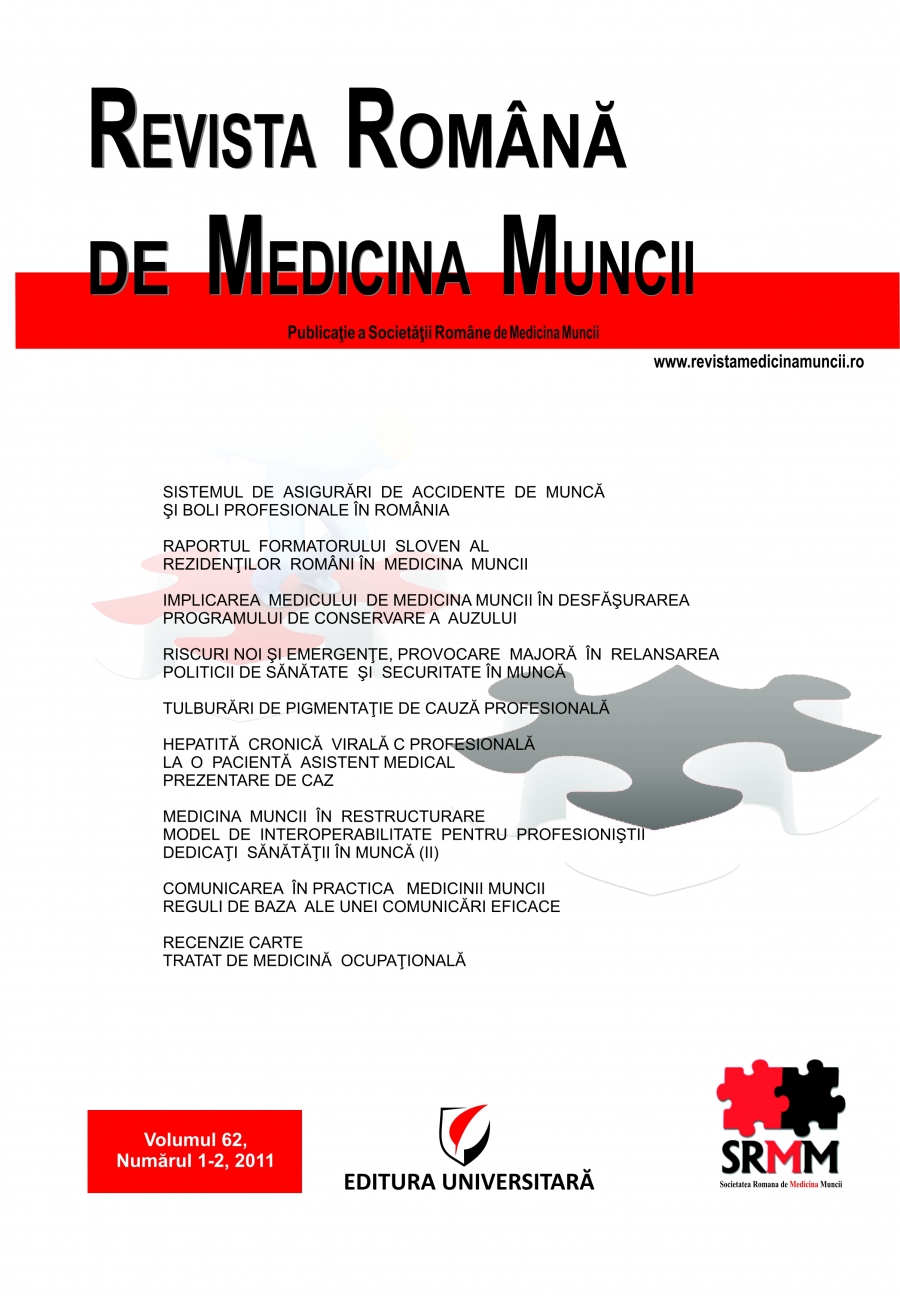 REVISTA ROMÂNĂ DE MEDICINA MUNCII

Publicaţie a Societăţii Române de Medicina Muncii

www.revistamedicinamuncii.ro

SISTEMUL DE ASIGURĂRI DE ACCIDENTE DE MUNCĂ ŞI BOLI PROFESIONALE ÎN ROMÂNIA

RAPORTUL FORMATORULUI SLOVEN AL REZIDENŢILOR ROMÂNI ÎN MEDICINA MUNCII

IMPLICAREA MEDICULUI DE MEDICINA MUNCII ÎN DESFĂŞURAREA PROGRAMULUI DE CONSERVARE A AUZULUI

RISCURI NOI ŞI EMERGENŢE, PROVOCARE MAJORĂ ÎN RELANSAREA POLITICII DE SĂNĂTATE ŞI SECURITATE ÎN MUNCĂ

TULBURĂRI DE PIGMENTAŢIE DE CAUZĂ PROFESIONALĂ

HEPATITĂ CRONICĂ VIRALĂ C PROFESIONALĂ LA O PACIENTĂ ASISTENT MEDICAL PREZENTARE DE CAZ

MEDICINA MUNCII ÎN RESTRUCTURARE MODEL DE INTEROPERABILITATE PENTRU PROFESIONIŞTII DEDICAŢI SĂNĂTĂŢII ÎN MUNCĂ (II)

COMUNICAREA ÎN PRACTICA MEDICINII MUNCII REGULI DE BAZA ALE UNEI COMUNICĂRI EFICACE

RECENZIE CARTE TRATAT DE MEDICINĂ OCUPAŢIONALĂ

Volumul 62, Numărul 1-2, 2011

EDITURA UNIVERSITARĂ

SRMM
Societatea Romana de Medicina Muncii